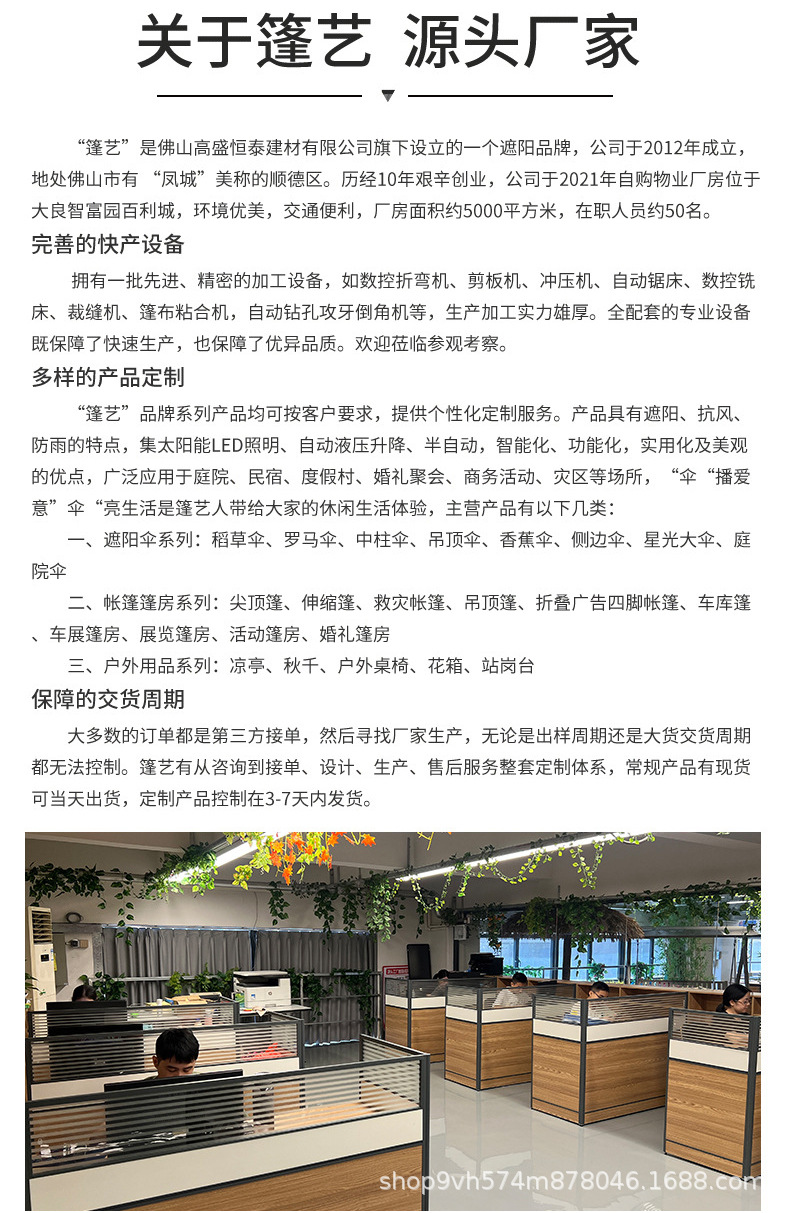 关于篷艺 源头厂家

“篷艺”是佛山高盛恒泰建材有限公司旗下设立的一个遮阳品牌，公司于2012年成立，地处佛山市有 “凤城”美称的顺德区。历经10年艰辛创业，公司于2021年自购物业厂房位于大良智富园百利城，环境优美，交通便利，厂房面积约5000平方米，在职人员约50名。

完善的快产设备

拥有一批先进、精密的加工设备，如数控折弯机、剪板机、冲压机、自动锯床、数控铣床、裁缝机、篷布粘合机，自动钻孔攻牙倒角机等，生产加工实力雄厚。全配套的专业设备既保障了快速生产，也保障了优异品质。欢迎莅临参观考察。

多样的产品定制

“篷艺”品牌系列产品均可按客户要求，提供个性化定制服务。产品具有遮阳、抗风、防雨的特点，集太阳能LED照明、自动液压升降、半自动，智能化、功能化，实用化及美观的优点，广泛应用于庭院、民宿、度假村、婚礼聚会、商务活动、灾区等场所，“伞“播爱意”伞“亮生活是篷艺人带给大家的休闲生活体验，主营产品有以下几类：

一、遮阳伞系列：稻草伞、罗马伞、中柱伞、吊顶伞、香蕉伞、侧边伞、星光大伞、庭院伞

二、帐篷篷房系列：尖顶篷、伸缩篷、救灾帐篷、吊顶篷、折叠广告四脚帐篷、车库篷、车展篷房、展览篷房、活动篷房、婚礼篷房

三、户外用品系列：凉亭、秋千、户外桌椅、花箱、站岗台

保障的交货周期

大多数的订单都是第三方接单，然后寻找厂家生产，无论是出样周期还是大货交货周期都无法控制。篷艺有从咨询到接单、设计、生产、售后服务整套定制体系，常规产品有现货可当天出货，定制产品控制在3-7天内发货。

shop9vh574m878046.1688.com